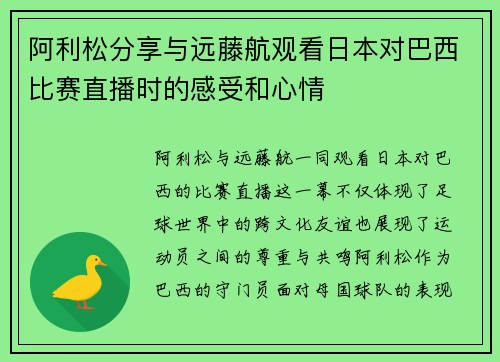 阿利松分享与远藤航观看日本对巴西比赛直播时的感受和心情

阿利松与远藤航一同观看日本对巴西的比赛直播这一幕不仅体现了足球世界中的跨文化友谊也展现了运动员之间的尊重与共鸣阿利松作为巴西的守门员面对母国球队的表现